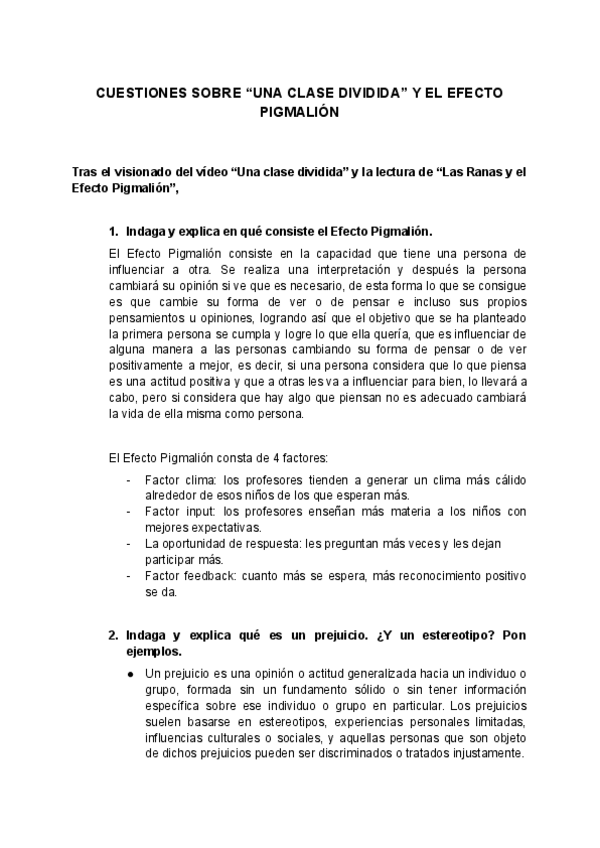 CUESTIONES SOBRE “UNA CLASE DIVIDIDA” Y EL EFECTO PIGMALIÓN

Tras el visionado del vídeo “Una clase dividida” y la lectura de “Las Ranas y el Efecto Pigmalión”,

1. Indaga y explica en qué consiste el Efecto Pigmalión.

El Efecto Pigmalión consiste en la capacidad que tiene una persona de influenciar a otra. Se realiza una interpretación y después la persona cambiará su opinión si ve que es necesario, de esta forma lo que se consigue es que cambie su forma de ver o de pensar e incluso sus propios pensamientos u opiniones, logrando así que el objetivo que se ha planteado la primera persona se cumpla y logre lo que ella quería, que es influenciar de alguna manera a las personas cambiando su forma de pensar o de ver positivamente a mejor, es decir, si una persona considera que lo que piensa es una actitud positiva y que a otras les va a influenciar para bien, lo llevará a cabo, pero si considera que hay algo que piensan no es adecuado cambiará la vida de ella misma como persona.

El Efecto Pigmalión consta de 4 factores:

- Factor clima: los profesores tienden a generar un clima más cálido alrededor de esos niños de los que esperan más.
- Factor input: los profesores enseñan más materia a los niños con mejores expectativas.
- La oportunidad de respuesta: les preguntan más veces y les dejan participar más.
- Factor feedback: cuanto más se espera, más reconocimiento positivo se da.

2. Indaga y explica qué es un prejuicio. ¿Y un estereotipo? Pon ejemplos.

● Un prejuicio es una opinión o actitud generalizada hacia un individuo o grupo, formada sin un fundamento sólido o sin tener información específica sobre ese individuo o grupo en particular. Los prejuicios suelen basarse en estereotipos, experiencias personales limitadas, influencias culturales o sociales, y aquellas personas que son objeto de dichos prejuicios pueden ser discriminados o tratados injustamente.